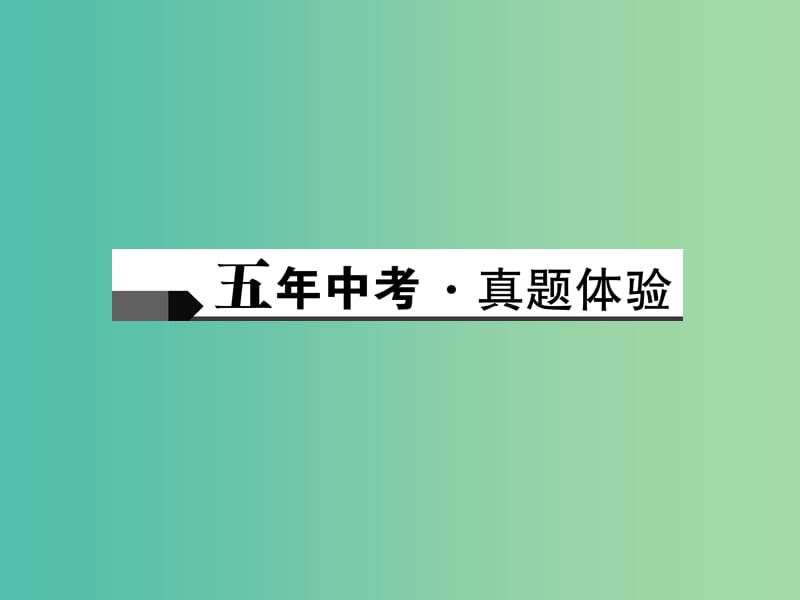 五年中考 · 真题体验